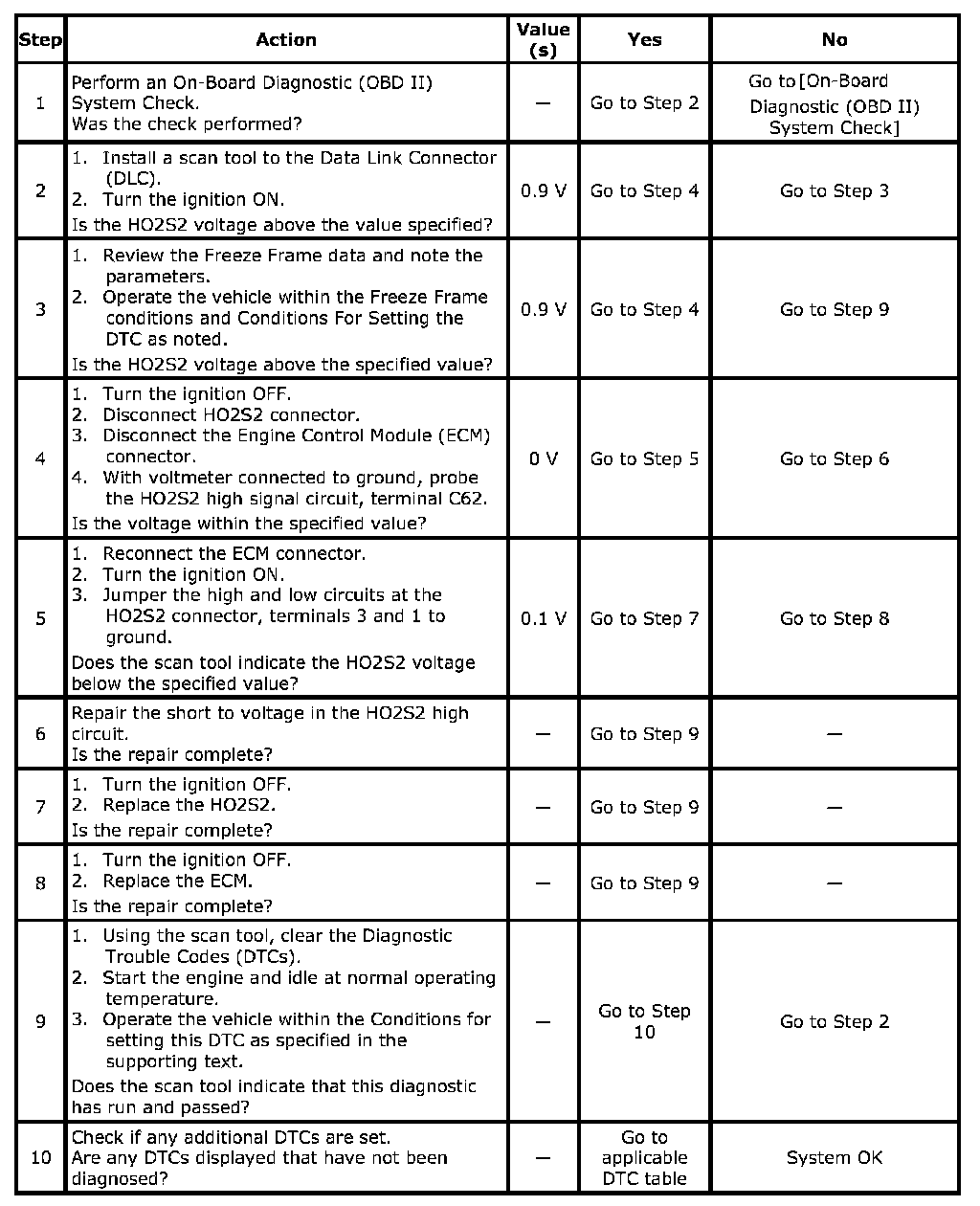 | Step | Action | Value (s) | Yes | No |
|---|---|---|---|---|
| 1 | Perform an On-Board Diagnostic (OBD II) System Check. Was the check performed? | — | Go to Step 2 | Go to [On-Board Diagnostic (OBD II) System Check] |
| 2 | 1. Install a scan tool to the Data Link Connector (DLC). 2. Turn the ignition ON. Is the HO2S2 voltage above the value specified? | 0.9 V | Go to Step 4 | Go to Step 3 |
| 3 | 1. Review the Freeze Frame data and note the parameters. 2. Operate the vehicle within the Freeze Frame conditions and Conditions For Setting the DTC as noted. Is the HO2S2 voltage above the specified value? | 0.9 V | Go to Step 4 | Go to Step 9 |
| 4 | 1. Turn the ignition OFF. 2. Disconnect HO2S2 connector. 3. Disconnect the Engine Control Module (ECM) connector. 4. With voltmeter connected to ground, probe the HO2S2 high signal circuit, terminal C62. Is the voltage within the specified value? | 0 V | Go to Step 5 | Go to Step 6 |
| 5 | 1. Reconnect the ECM connector. 2. Turn the ignition ON. 3. Jumper the high and low circuits at the HO2S2 connector, terminals 3 and 1 to ground. Does the scan tool indicate the HO2S2 voltage below the specified value? | 0.1 V | Go to Step 7 | Go to Step 8 |
| 6 | Repair the short to voltage in the HO2S2 high circuit. Is the repair complete? | — | Go to Step 9 | — |
| 7 | 1. Turn the ignition OFF. 2. Replace the HO2S2. Is the repair complete? | — | Go to Step 9 | — |
| 8 | 1. Turn the ignition OFF. 2. Replace the ECM. Is the repair complete? | — | Go to Step 9 | — |
| 9 | 1. Using the scan tool, clear the Diagnostic Trouble Codes (DTCs). 2. Start the engine and idle at normal operating temperature. 3. Operate the vehicle within the Conditions for setting this DTC as specified in the supporting text. Does the scan tool indicate that this diagnostic has run and passed? | — | Go to Step 10 | Go to Step 2 |
| 10 | Check if any additional DTCs are set. Are any DTCs displayed that have not been diagnosed? | — | Go to applicable DTC table | System OK |